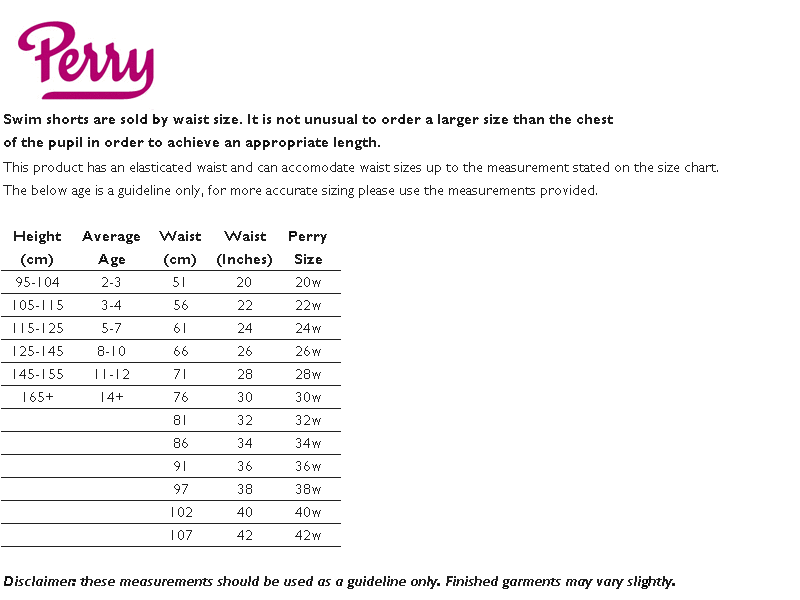 Perry

Swim shorts are sold by waist size. It is not unusual to order a larger size than the chest of the pupil in order to achieve an appropriate length.

This product has an elasticated waist and can accomodate waist sizes up to the measurement stated on the size chart.

The below age is a guideline only, for more accurate sizing please use the measurements provided.

| Height (cm) | Average Age | Waist (cm) | Waist (Inches) | Perry Size |
|---|---|---|---|---|
| 95-104 | 2-3 | 51 | 20 | 20w |
| 105-115 | 3-4 | 56 | 22 | 22w |
| 115-125 | 5-7 | 61 | 24 | 24w |
| 125-145 | 8-10 | 66 | 26 | 26w |
| 145-155 | 11-12 | 71 | 28 | 28w |
| 165+ | 14+ | 76 | 30 | 30w |
| | | 81 | 32 | 32w |
| | | 86 | 34 | 34w |
| | | 91 | 36 | 36w |
| | | 97 | 38 | 38w |
| | | 102 | 40 | 40w |
| | | 107 | 42 | 42w |

Disclaimer: these measurements should be used as a guideline only. Finished garments may vary slightly.